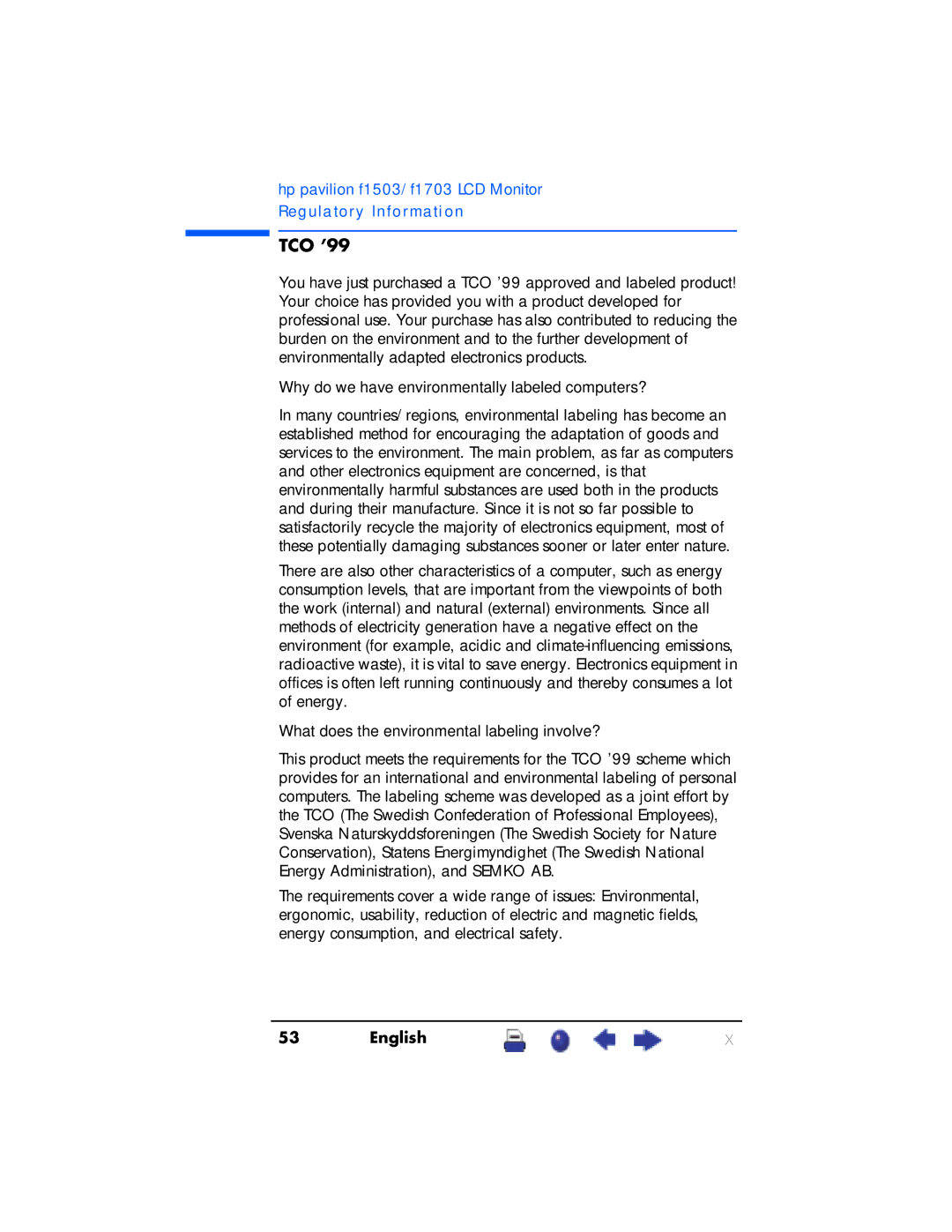 hp pavilion f1503/f1703 LCD Monitor
Regulatory Information

TCO '99

You have just purchased a TCO '99 approved and labeled product! Your choice has provided you with a product developed for professional use. Your purchase has also contributed to reducing the burden on the environment and to the further development of environmentally adapted electronics products.

Why do we have environmentally labeled computers?

In many countries/regions, environmental labeling has become an established method for encouraging the adaptation of goods and services to the environment. The main problem, as far as computers and other electronics equipment are concerned, is that environmentally harmful substances are used both in the products and during their manufacture. Since it is not so far possible to satisfactorily recycle the majority of electronics equipment, most of these potentially damaging substances sooner or later enter nature.

There are also other characteristics of a computer, such as energy consumption levels, that are important from the viewpoints of both the work (internal) and natural (external) environments. Since all methods of electricity generation have a negative effect on the environment (for example, acidic and climate-influencing emissions, radioactive waste), it is vital to save energy. Electronics equipment in offices is often left running continuously and thereby consumes a lot of energy.

What does the environmental labeling involve?

This product meets the requirements for the TCO '99 scheme which provides for an international and environmental labeling of personal computers. The labeling scheme was developed as a joint effort by the TCO (The Swedish Confederation of Professional Employees), Svenska Naturskyddsforeningen (The Swedish Society for Nature Conservation), Statens Energimyndighet (The Swedish National Energy Administration), and SEMKO AB.

The requirements cover a wide range of issues: Environmental, ergonomic, usability, reduction of electric and magnetic fields, energy consumption, and electrical safety.

53 English X